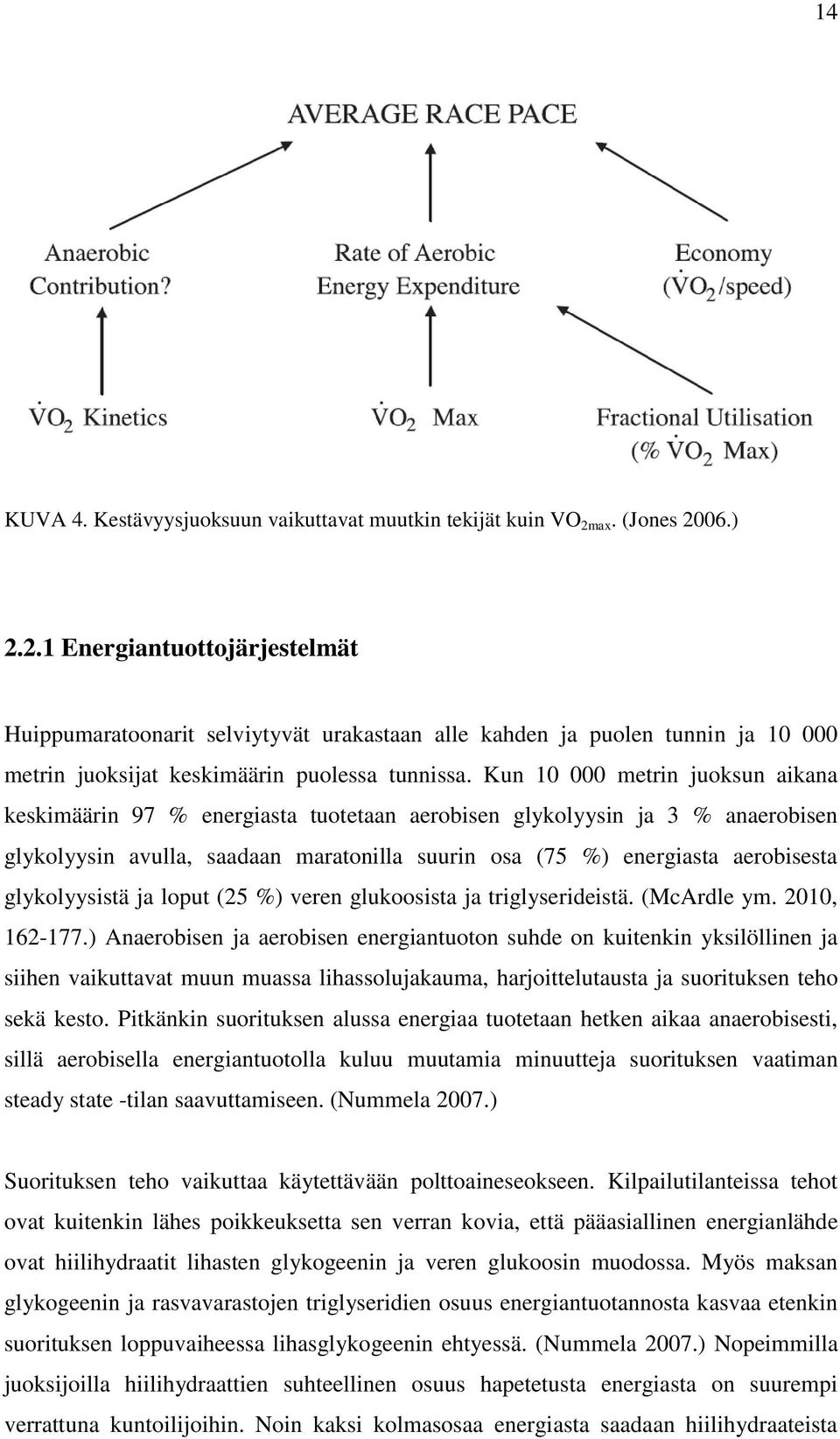 14

AVERAGE RACE PACE

Anaerobic Contribution?

Rate of Aerobic Energy Expenditure

Economy ($\dot{V}O_2$/speed)

$\dot{V}O_2$ Kinetics

$\dot{V}O_2$ Max

Fractional Utilisation (% $\dot{V}O_2$ Max)

KUVA 4. Kestävyysjuoksuun vaikuttavat muutkin tekijät kuin $VO_{2max}$. (Jones 2006.)

2.2.1 Energiantuottojärjestelmät

Huippumaratoonarit selviytyvät urakastaan alle kahden ja puolen tunnin ja 10 000 metrin juoksijat keskimäärin puolessa tunnissa. Kun 10 000 metrin juoksun aikana keskimäärin 97 % energiasta tuotetaan aerobisen glykolyysin ja 3 % anaerobisen glykolyysin avulla, saadaan maratonilla suurin osa (75 %) energiasta aerobisesta glykolyysistä ja loput (25 %) veren glukoosista ja triglyserideistä. (McArdle ym. 2010, 162-177.) Anaerobisen ja aerobisen energiantuoton suhde on kuitenkin yksilöllinen ja siihen vaikuttavat muun muassa lihassolujakauma, harjoittelutausta ja suorituksen teho sekä kesto. Pitkänkin suorituksen alussa energiaa tuotetaan hetken aikaa anaerobisesti, sillä aerobisella energiantuotolla kuluu muutamia minuutteja suorituksen vaatiman steady state -tilan saavuttamiseen. (Nummela 2007.)

Suorituksen teho vaikuttaa käytettävään polttoaineseokseen. Kilpailutilanteissa tehot ovat kuitenkin lähes poikkeuksetta sen verran kovia, että pääasiallinen energianlähde ovat hiilihydraatit lihasten glykogeenin ja veren glukoosin muodossa. Myös maksan glykogeenin ja rasvavarastojen triglyseridien osuus energiantuotannosta kasvaa etenkin suorituksen loppuvaiheessa lihasglykogeenin ehtyessä. (Nummela 2007.) Nopeimmilla juoksijoilla hiilihydraattien suhteellinen osuus hapetetusta energiasta on suurempi verrattuna kuntoilijoihin. Noin kaksi kolmasosaa energiasta saadaan hiilihydraateista